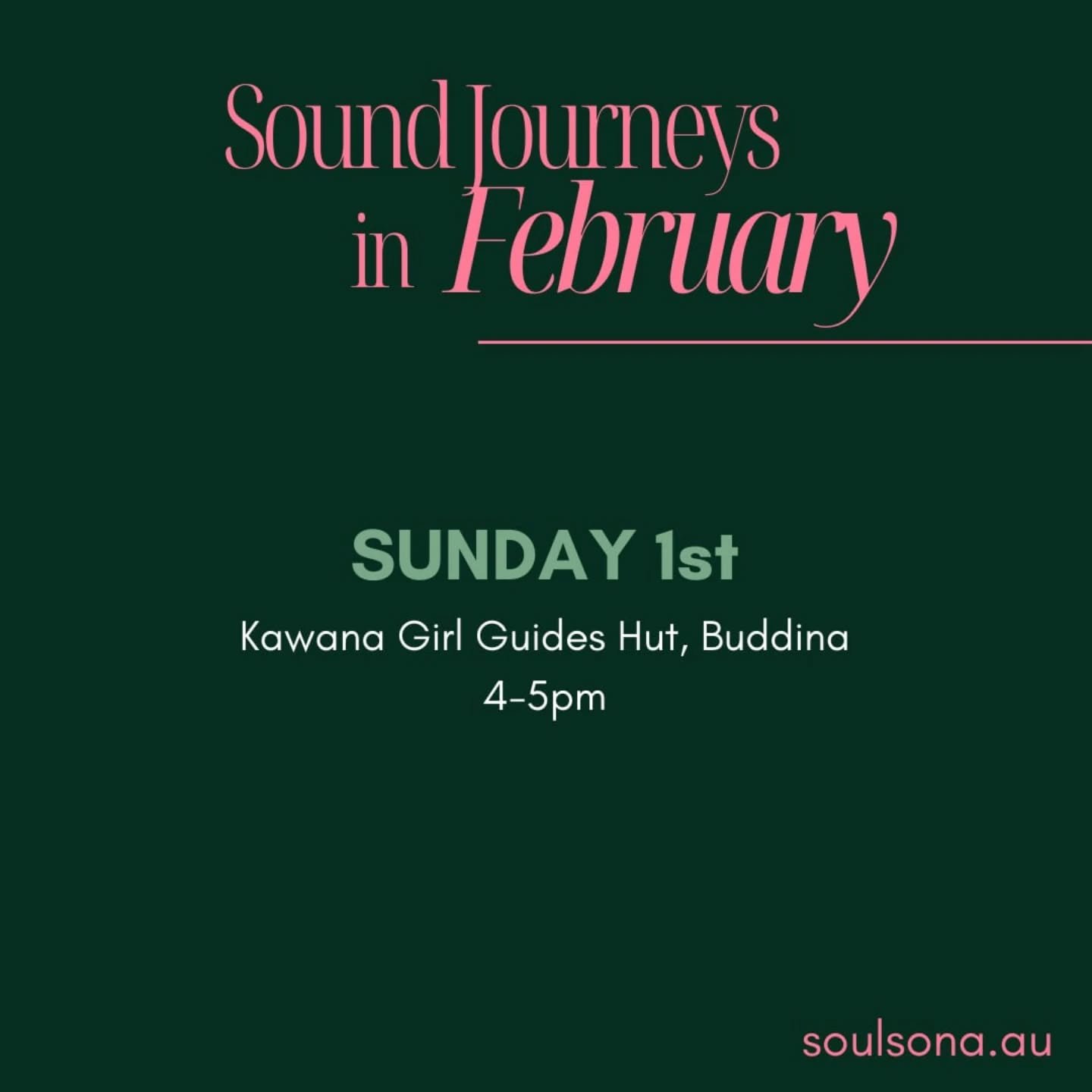 Sound Journeys
in February

SUNDAY 1st

Kawana Girl Guides Hut, Buddina
4-5pm

soulsona.au